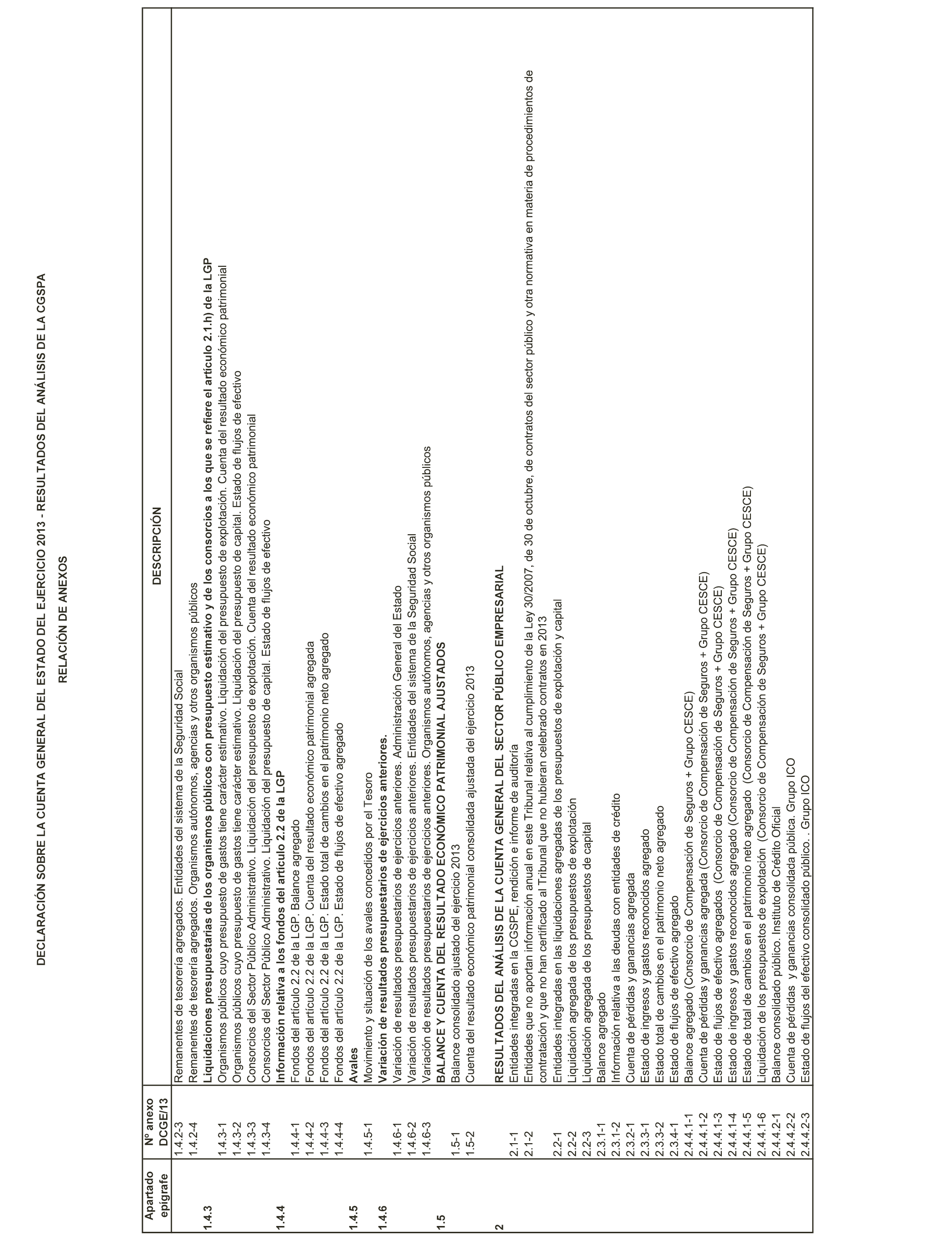 DECLARACIÓN SOBRE LA CUENTA GENERAL DEL ESTADO DEL EJERCICIO 2013 - RESULTADOS DEL ANÁLISIS DE LA CGSPA

RELACIÓN DE ANEXOS

| Apartado epígrafe | Nº anexo DCGE/13 | DESCRIPCIÓN |
|---|---|---|
| | 1.4.2-3 | Remanentes de tesorería agregados. Entidades del sistema de la Seguridad Social |
| | 1.4.2-4 | Remanentes de tesorería agregados. Organismos autónomos, agencias y otros organismos públicos |
| 1.4.3 | | Liquidaciones presupuestarias de los organismos públicos con presupuesto estimativo y de los consorcios a los que se refiere el artículo 2.1.h) de la LGP |
| | 1.4.3-1 | Organismos públicos cuyo presupuesto de gastos tiene carácter estimativo. Liquidación del presupuesto de explotación. Cuenta del resultado económico patrimonial |
| | 1.4.3-2 | Organismos públicos cuyo presupuesto de gastos tiene carácter estimativo. Liquidación del presupuesto de capital. Estado de flujos de efectivo |
| | 1.4.3-3 | Consorcios del Sector Público Administrativo. Liquidación del presupuesto de explotación. Cuenta del resultado económico patrimonial |
| | 1.4.3-4 | Consorcios del Sector Público Administrativo. Liquidación del presupuesto de capital. Estado de flujos de efectivo |
| 1.4.4 | | Información relativa a los fondos del artículo 2.2 de la LGP |
| | 1.4.4-1 | Fondos del artículo 2.2 de la LGP. Balance agregado |
| | 1.4.4-2 | Fondos del artículo 2.2 de la LGP. Cuenta del resultado económico patrimonial agregada |
| | 1.4.4-3 | Fondos del artículo 2.2 de la LGP. Estado total de cambios en el patrimonio neto agregado |
| | 1.4.4-4 | Fondos del artículo 2.2 de la LGP. Estado de flujos de efectivo agregado |
| 1.4.5 | | Avales |
| | 1.4.5-1 | Movimiento y situación de los avales concedidos por el Tesoro |
| 1.4.6 | | Variación de resultados presupuestarios de ejercicios anteriores. |
| | 1.4.6-1 | Variación de resultados presupuestarios de ejercicios anteriores. Administración General del Estado |
| | 1.4.6-2 | Variación de resultados presupuestarios de ejercicios anteriores. Entidades del sistema de la Seguridad Social |
| | 1.4.6-3 | Variación de resultados presupuestarios de ejercicios anteriores. Organismos autónomos, agencias y otros organismos públicos |
| 1.5 | | BALANCE Y CUENTA DEL RESULTADO ECONÓMICO PATRIMONIAL AJUSTADOS |
| | 1.5-1 | Balance consolidado ajustado del ejercicio 2013 |
| | 1.5-2 | Cuenta del resultado económico patrimonial consolidada ajustada del ejercicio 2013 |
| 2 | | RESULTADOS DEL ANÁLISIS DE LA CUENTA GENERAL DEL SECTOR PÚBLICO EMPRESARIAL |
| | 2.1-1 | Entidades integradas en la CGSPE, rendición e informe de auditoría |
| | 2.1-2 | Entidades que no aportan información anual en este Tribunal relativa al cumplimiento de la Ley 30/2007, de 30 de octubre, de contratos del sector público y otra normativa en materia de procedimientos de contratación y que no han certificado al Tribunal que no hubieran celebrado contratos en 2013 |
| | 2.2-1 | Entidades integradas en las liquidaciones agregadas de los presupuestos de explotación y capital |
| | 2.2-2 | Liquidación agregada de los presupuestos de explotación |
| | 2.2-3 | Liquidación agregada de los presupuestos de capital |
| | 2.3.1-1 | Balance agregado |
| | 2.3.1-2 | Información relativa a las deudas con entidades de crédito |
| | 2.3.2-1 | Cuenta de pérdidas y ganancias agregada |
| | 2.3.3-1 | Estado de ingresos y gastos reconocidos agregado |
| | 2.3.3-2 | Estado total de cambios en el patrimonio neto agregado |
| | 2.3.4-1 | Estado de flujos de efectivo agregado |
| | 2.4.4.1-1 | Balance agregado (Consorcio de Compensación de Seguros + Grupo CESCE) |
| | 2.4.4.1-2 | Cuenta de pérdidas y ganancias agregada (Consorcio de Compensación de Seguros + Grupo CESCE) |
| | 2.4.4.1-3 | Estado de flujos de efectivo agregados (Consorcio de Compensación de Seguros + Grupo CESCE) |
| | 2.4.4.1-4 | Estado de ingresos y gastos reconocidos agregado (Consorcio de Compensación de Seguros + Grupo CESCE) |
| | 2.4.4.1-5 | Estado de total de cambios en el patrimonio neto agregado (Consorcio de Compensación de Seguros + Grupo CESCE) |
| | 2.4.4.1-6 | Liquidación de los presupuestos de explotación (Consorcio de Compensación de Seguros + Grupo CESCE) |
| | 2.4.4.2-1 | Balance consolidado público. Instituto de Crédito Oficial |
| | 2.4.4.2-2 | Cuenta de pérdidas y ganancias consolidada pública. Grupo ICO |
| | 2.4.4.2-3 | Estado de flujos del efectivo consolidado público. . Grupo ICO |